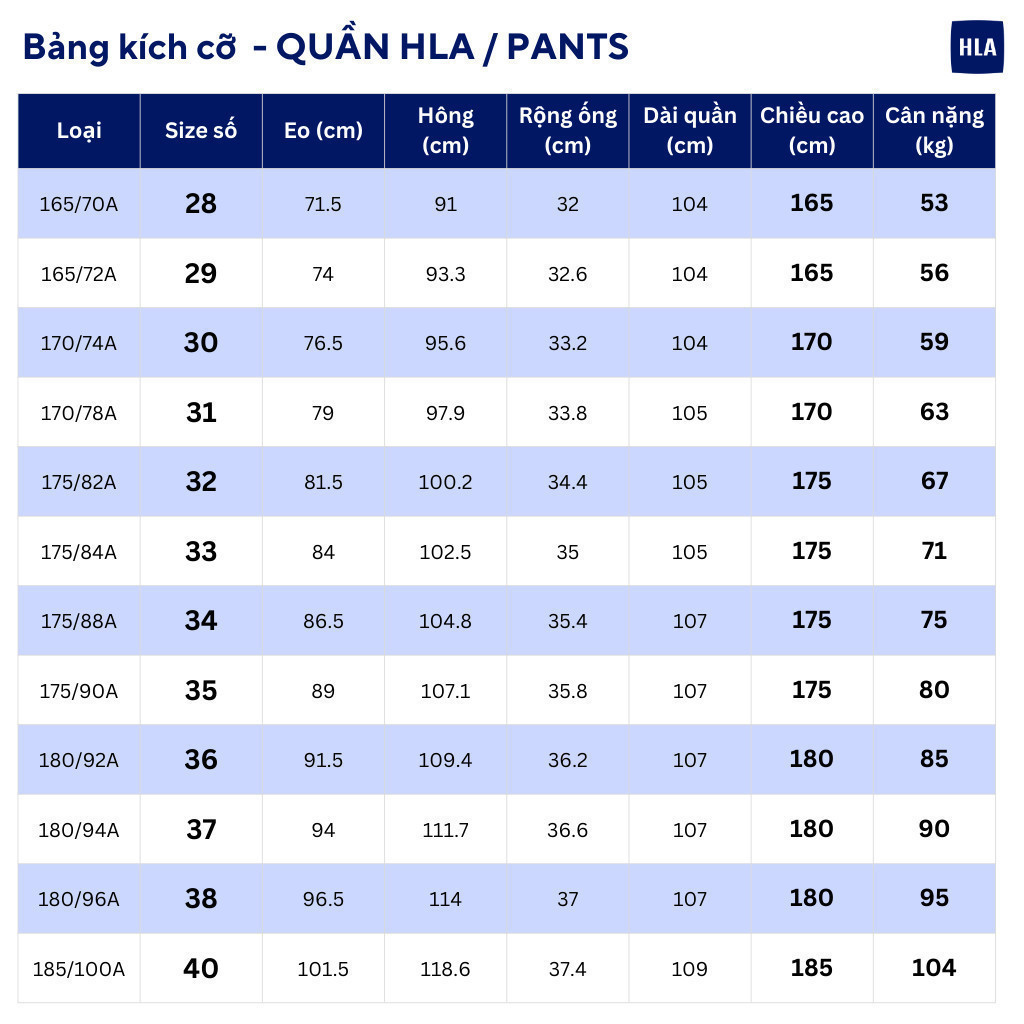 Bảng kích cỡ  - QUẦN HLA / PANTS

HLA

| Loại | Size số | Eo (cm) | Hông (cm) | Rộng ống (cm) | Dài quần (cm) | Chiều cao (cm) | Cân nặng (kg) |
|---|---|---|---|---|---|---|---|
| 165/70A | 28 | 71.5 | 91 | 32 | 104 | 165 | 53 |
| 165/72A | 29 | 74 | 93.3 | 32.6 | 104 | 165 | 56 |
| 170/74A | 30 | 76.5 | 95.6 | 33.2 | 104 | 170 | 59 |
| 170/78A | 31 | 79 | 97.9 | 33.8 | 105 | 170 | 63 |
| 175/82A | 32 | 81.5 | 100.2 | 34.4 | 105 | 175 | 67 |
| 175/84A | 33 | 84 | 102.5 | 35 | 105 | 175 | 71 |
| 175/88A | 34 | 86.5 | 104.8 | 35.4 | 107 | 175 | 75 |
| 175/90A | 35 | 89 | 107.1 | 35.8 | 107 | 175 | 80 |
| 180/92A | 36 | 91.5 | 109.4 | 36.2 | 107 | 180 | 85 |
| 180/94A | 37 | 94 | 111.7 | 36.6 | 107 | 180 | 90 |
| 180/96A | 38 | 96.5 | 114 | 37 | 107 | 180 | 95 |
| 185/100A | 40 | 101.5 | 118.6 | 37.4 | 109 | 185 | 104 |